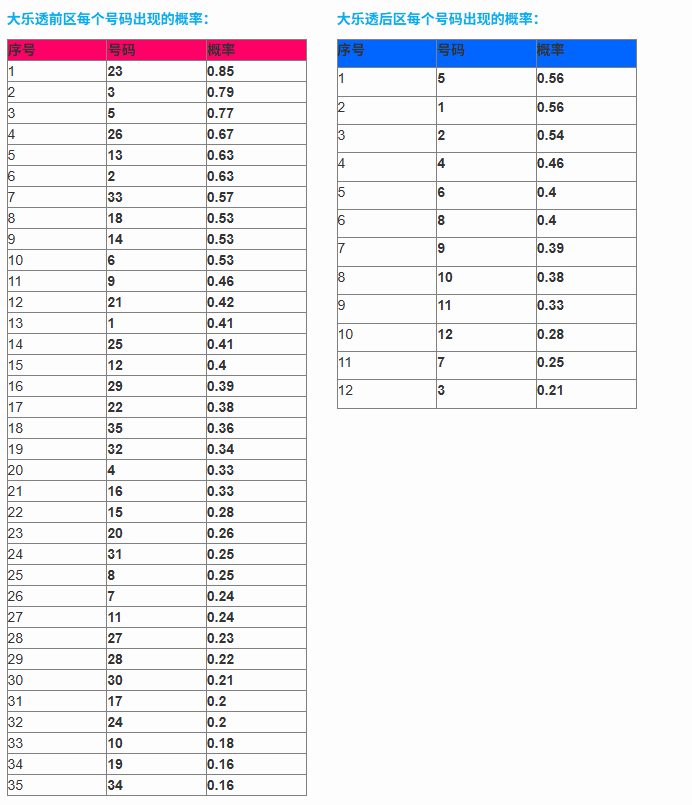 大乐透前区每个号码出现的概率：

| 序号 | 号码 | 概率 |
|---|---|---|
| 1 | 23 | 0.85 |
| 2 | 3 | 0.79 |
| 3 | 5 | 0.77 |
| 4 | 26 | 0.67 |
| 5 | 13 | 0.63 |
| 6 | 2 | 0.63 |
| 7 | 33 | 0.57 |
| 8 | 18 | 0.53 |
| 9 | 14 | 0.53 |
| 10 | 6 | 0.53 |
| 11 | 9 | 0.46 |
| 12 | 21 | 0.42 |
| 13 | 1 | 0.41 |
| 14 | 25 | 0.41 |
| 15 | 12 | 0.4 |
| 16 | 29 | 0.39 |
| 17 | 22 | 0.38 |
| 18 | 35 | 0.36 |
| 19 | 32 | 0.34 |
| 20 | 4 | 0.33 |
| 21 | 16 | 0.33 |
| 22 | 15 | 0.28 |
| 23 | 20 | 0.26 |
| 24 | 31 | 0.25 |
| 25 | 8 | 0.25 |
| 26 | 7 | 0.24 |
| 27 | 11 | 0.24 |
| 28 | 27 | 0.23 |
| 29 | 28 | 0.22 |
| 30 | 30 | 0.21 |
| 31 | 17 | 0.2 |
| 32 | 24 | 0.2 |
| 33 | 10 | 0.18 |
| 34 | 19 | 0.16 |
| 35 | 34 | 0.16 |

大乐透后区每个号码出现的概率：

| 序号 | 号码 | 概率 |
|---|---|---|
| 1 | 5 | 0.56 |
| 2 | 1 | 0.56 |
| 3 | 2 | 0.54 |
| 4 | 4 | 0.46 |
| 5 | 6 | 0.4 |
| 6 | 8 | 0.4 |
| 7 | 9 | 0.39 |
| 8 | 10 | 0.38 |
| 9 | 11 | 0.33 |
| 10 | 12 | 0.28 |
| 11 | 7 | 0.25 |
| 12 | 3 | 0.21 |